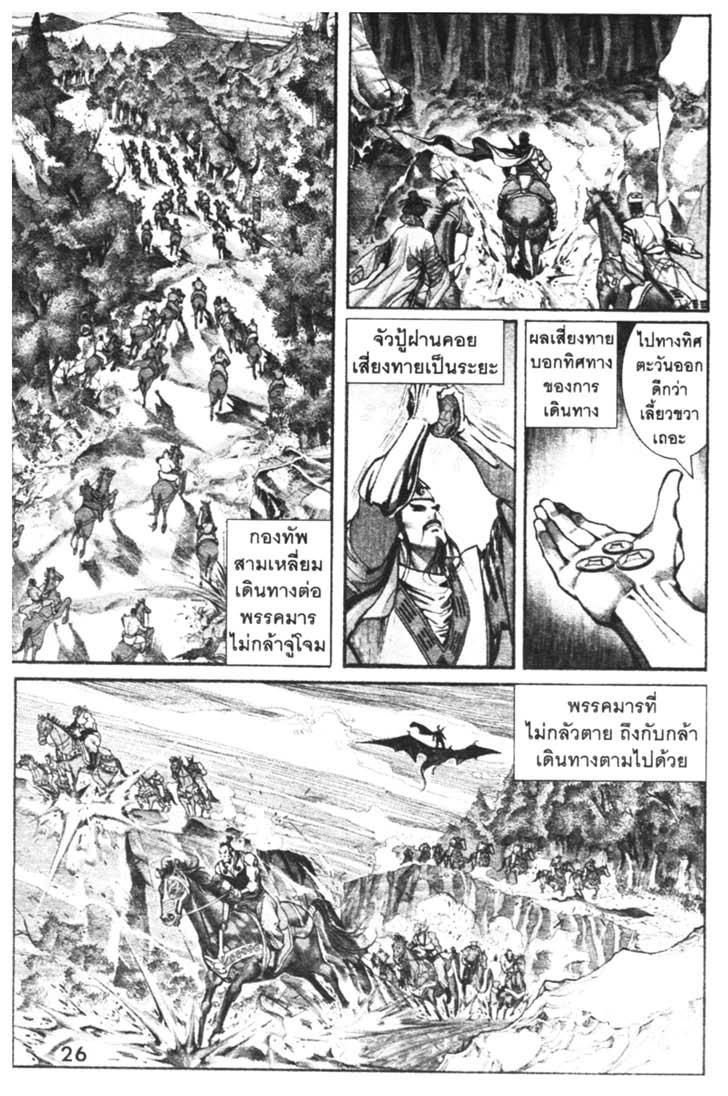 กองทัพสามเหลี่ยมเดินทางต่อ พรรคมารไม่กล้าจู่โจม

จัวปู้ฝานคอยเสี่ยงทายเป็นระยะ

ผลเสี่ยงทายบอกทิศทางของการเดินทาง

ไปทางทิศตะวันออกดีกว่า เลี้ยวขวาเถอะ

พรรคมารที่ไม่กลัวตาย ถึงกับกล้าเดินทางตามไปด้วย

26